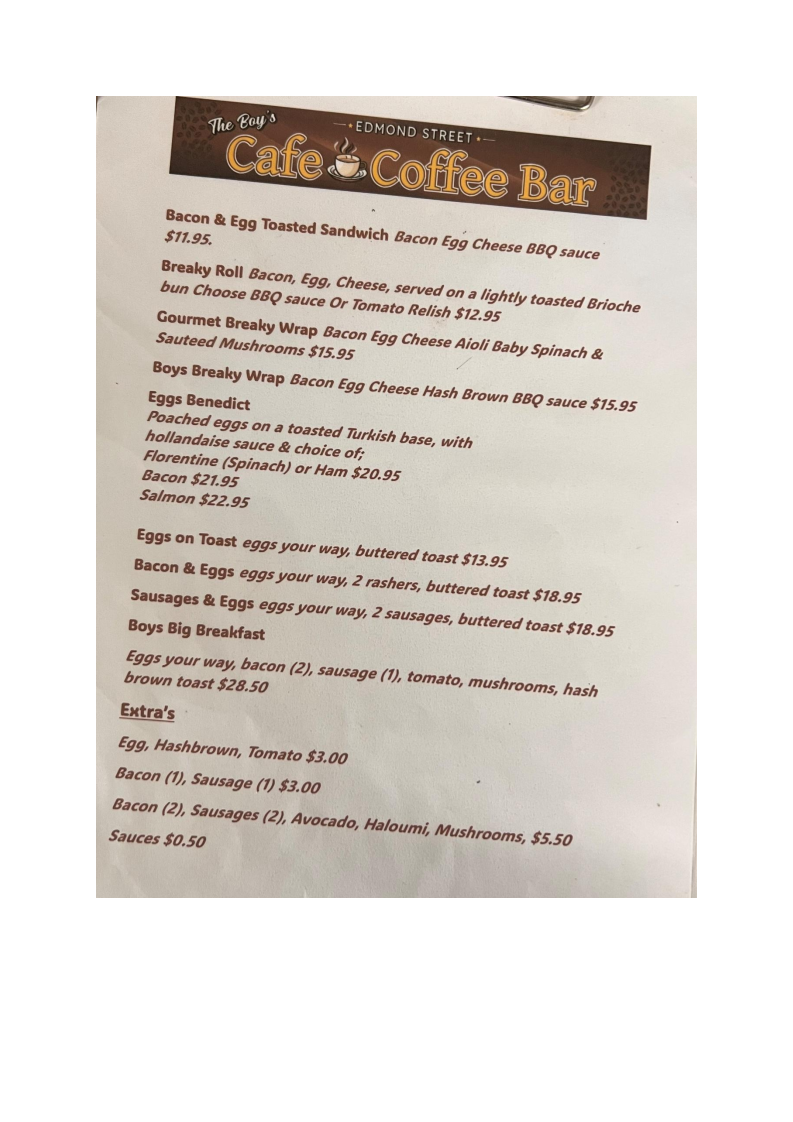 The Boy's
EDMOND STREET
Cafe Coffee Bar

Bacon & Egg Toasted Sandwich Bacon Egg Cheese BBQ sauce $11.95.

Breaky Roll Bacon, Egg, Cheese, served on a lightly toasted Brioche bun Choose BBQ sauce Or Tomato Relish $12.95

Gourmet Breaky Wrap Bacon Egg Cheese Aioli Baby Spinach & Sauteed Mushrooms $15.95

Boys Breaky Wrap Bacon Egg Cheese Hash Brown BBQ sauce $15.95

Eggs Benedict
Poached eggs on a toasted Turkish base, with hollandaise sauce & choice of;
Florentine (Spinach) or Ham $20.95
Bacon $21.95
Salmon $22.95

Eggs on Toast eggs your way, buttered toast $13.95

Bacon & Eggs eggs your way, 2 rashers, buttered toast $18.95

Sausages & Eggs eggs your way, 2 sausages, buttered toast $18.95

Boys Big Breakfast

Eggs your way, bacon (2), sausage (1), tomato, mushrooms, hash brown toast $28.50

Extra's

Egg, Hashbrown, Tomato $3.00

Bacon (1), Sausage (1) $3.00

Bacon (2), Sausages (2), Avocado, Haloumi, Mushrooms, $5.50

Sauces $0.50